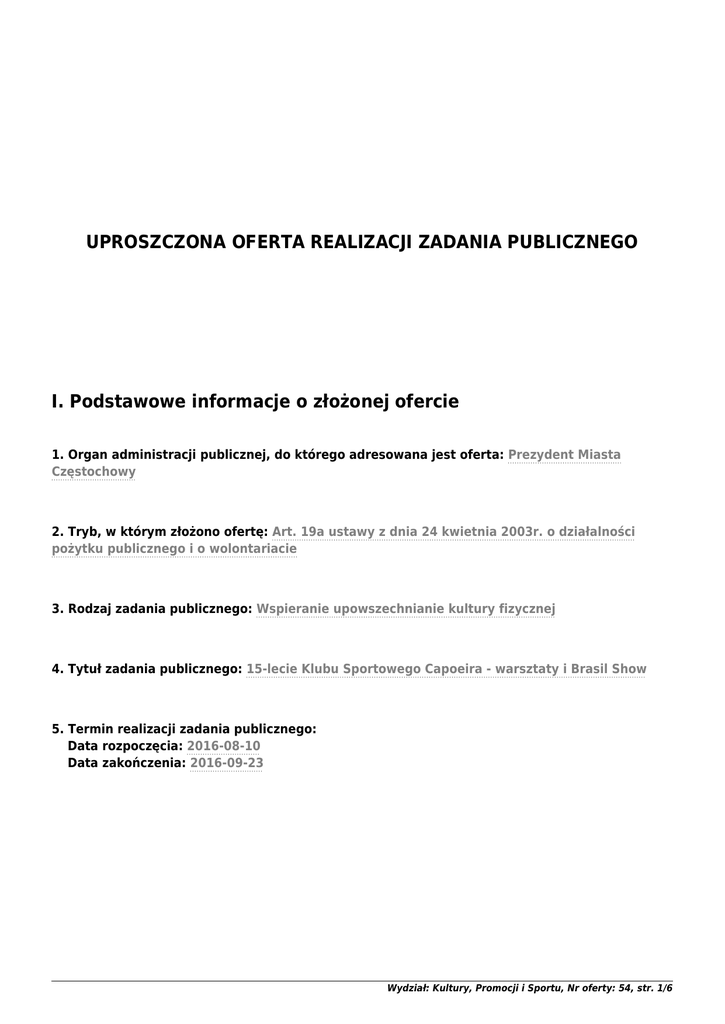 UPROSZCZONA OFERTA REALIZACJI ZADANIA PUBLICZNEGO

I. Podstawowe informacje o złożonej ofercie

1. Organ administracji publicznej, do którego adresowana jest oferta: Prezydent Miasta Częstochowy

2. Tryb, w którym złożono ofertę: Art. 19a ustawy z dnia 24 kwietnia 2003r. o działalności pożytku publicznego i o wolontariacie

3. Rodzaj zadania publicznego: Wspieranie upowszechnianie kultury fizycznej

4. Tytuł zadania publicznego: 15-lecie Klubu Sportowego Capoeira - warsztaty i Brasil Show

5. Termin realizacji zadania publicznego:
Data rozpoczęcia: 2016-08-10
Data zakończenia: 2016-09-23

Wydział: Kultury, Promocji i Sportu, Nr oferty: 54, str. 1/6